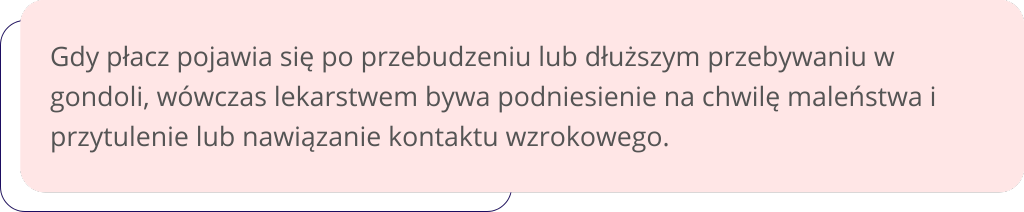 Gdy płacz pojawia się po przebudzeniu lub dłuższym przebywaniu w gondoli, wówczas lekarstwem bywa podniesienie na chwilę maleństwa i przytulenie lub nawiązanie kontaktu wzrokowego.